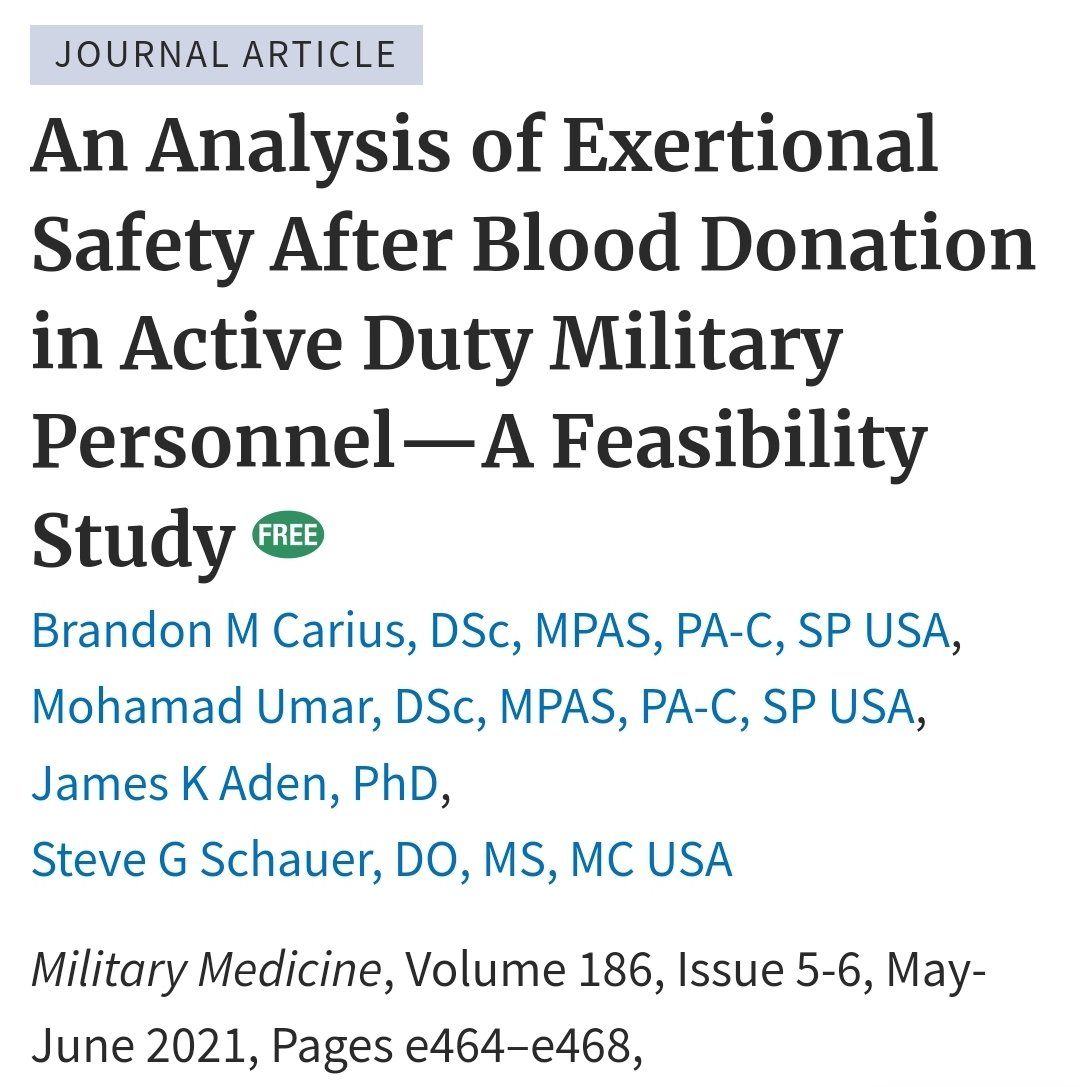 JOURNAL ARTICLE

An Analysis of Exertional Safety After Blood Donation in Active Duty Military Personnel—A Feasibility Study FREE

Brandon M Carius, DSc, MPAS, PA-C, SP USA, Mohamad Umar, DSc, MPAS, PA-C, SP USA, James K Aden, PhD, Steve G Schauer, DO, MS, MC USA

Military Medicine, Volume 186, Issue 5-6, May-June 2021, Pages e464–e468,